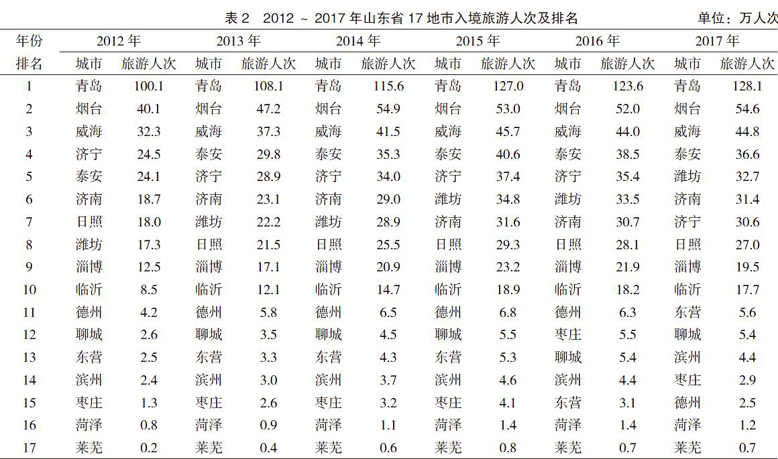 表 2　2012 ~ 2017 年山东省 17 地市入境旅游人次及排名　单位：万人次

| 年份 | 2012 年 | | 2013 年 | | 2014 年 | | 2015 年 | | 2016 年 | | 2017 年 | |
|---|---|---|---|---|---|---|---|---|---|---|---|---|
| 排名 | 城市 | 旅游人次 | 城市 | 旅游人次 | 城市 | 旅游人次 | 城市 | 旅游人次 | 城市 | 旅游人次 | 城市 | 旅游人次 |
| 1 | 青岛 | 100.1 | 青岛 | 108.1 | 青岛 | 115.6 | 青岛 | 127.0 | 青岛 | 123.6 | 青岛 | 128.1 |
| 2 | 烟台 | 40.1 | 烟台 | 47.2 | 烟台 | 54.9 | 烟台 | 53.0 | 烟台 | 52.0 | 烟台 | 54.6 |
| 3 | 威海 | 32.3 | 威海 | 37.3 | 威海 | 41.5 | 威海 | 45.7 | 威海 | 44.0 | 威海 | 44.8 |
| 4 | 济宁 | 24.5 | 泰安 | 29.8 | 泰安 | 35.3 | 泰安 | 40.6 | 泰安 | 38.5 | 泰安 | 36.6 |
| 5 | 泰安 | 24.1 | 济宁 | 28.9 | 济宁 | 34.0 | 济宁 | 37.4 | 济宁 | 35.4 | 潍坊 | 32.7 |
| 6 | 济南 | 18.7 | 济南 | 23.1 | 济南 | 29.0 | 潍坊 | 34.8 | 潍坊 | 33.5 | 济南 | 31.4 |
| 7 | 日照 | 18.0 | 潍坊 | 22.2 | 潍坊 | 28.9 | 济南 | 31.6 | 济南 | 30.7 | 济宁 | 30.6 |
| 8 | 潍坊 | 17.3 | 日照 | 21.5 | 日照 | 25.5 | 日照 | 29.3 | 日照 | 28.1 | 日照 | 27.0 |
| 9 | 淄博 | 12.5 | 淄博 | 17.1 | 淄博 | 20.9 | 淄博 | 23.2 | 淄博 | 21.9 | 淄博 | 19.5 |
| 10 | 临沂 | 8.5 | 临沂 | 12.1 | 临沂 | 14.7 | 临沂 | 18.9 | 临沂 | 18.2 | 临沂 | 17.7 |
| 11 | 德州 | 4.2 | 德州 | 5.8 | 德州 | 6.5 | 德州 | 6.8 | 德州 | 6.3 | 东营 | 5.6 |
| 12 | 聊城 | 2.6 | 聊城 | 3.5 | 聊城 | 4.5 | 聊城 | 5.5 | 枣庄 | 5.5 | 聊城 | 5.4 |
| 13 | 东营 | 2.5 | 东营 | 3.3 | 东营 | 4.3 | 东营 | 5.3 | 聊城 | 5.4 | 滨州 | 4.4 |
| 14 | 滨州 | 2.4 | 滨州 | 3.0 | 滨州 | 3.7 | 滨州 | 4.6 | 滨州 | 4.4 | 枣庄 | 2.9 |
| 15 | 枣庄 | 1.3 | 枣庄 | 2.6 | 枣庄 | 3.2 | 枣庄 | 4.1 | 东营 | 3.1 | 德州 | 2.5 |
| 16 | 菏泽 | 0.8 | 菏泽 | 0.9 | 菏泽 | 1.1 | 菏泽 | 1.4 | 菏泽 | 1.4 | 菏泽 | 1.2 |
| 17 | 莱芜 | 0.2 | 莱芜 | 0.4 | 莱芜 | 0.6 | 莱芜 | 0.8 | 莱芜 | 0.7 | 莱芜 | 0.7 |